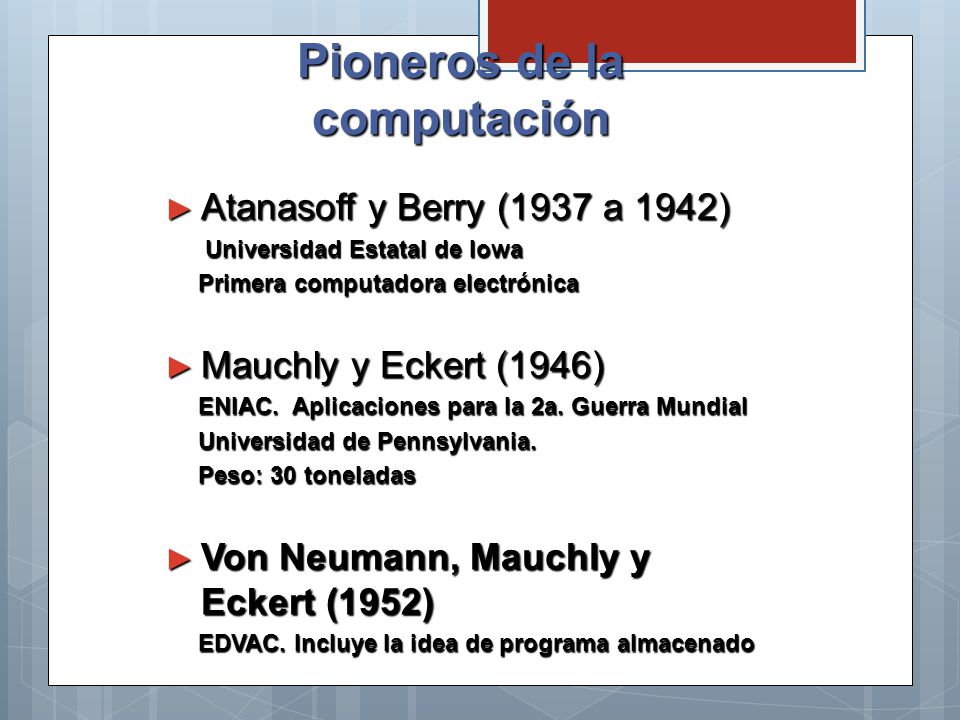 Pioneros de la computación

► Atanasoff y Berry (1937 a 1942)
Universidad Estatal de Iowa
Primera computadora electrónica

► Mauchly y Eckert (1946)
ENIAC. Aplicaciones para la 2a. Guerra Mundial
Universidad de Pennsylvania.
Peso: 30 toneladas

► Von Neumann, Mauchly y Eckert (1952)
EDVAC. Incluye la idea de programa almacenado